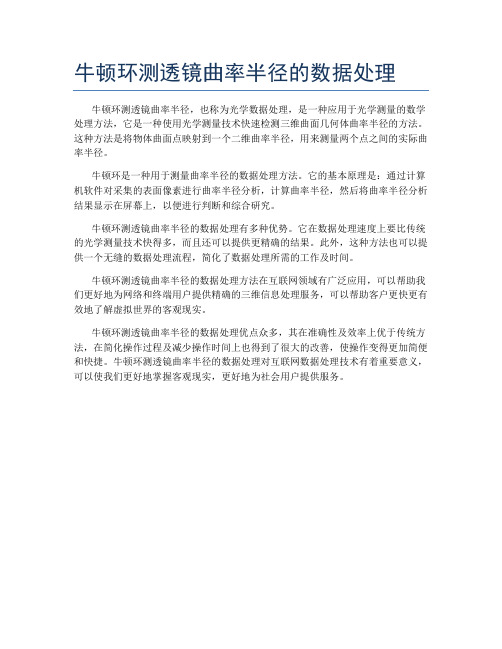 牛顿环测透镜曲率半径的数据处理

牛顿环测透镜曲率半径，也称为光学数据处理，是一种应用于光学测量的数学处理方法，它是一种使用光学测量技术快速检测三维曲面几何体曲率半径的方法。这种方法是将物体曲面点映射到一个二维曲率半径，用来测量两个点之间的实际曲率半径。

牛顿环是一种用于测量曲率半径的数据处理方法。它的基本原理是：通过计算机软件对采集的表面像素进行曲率半径分析，计算曲率半径，然后将曲率半径分析结果显示在屏幕上，以便进行判断和综合研究。

牛顿环测透镜曲率半径的数据处理有多种优势。它在数据处理速度上要比传统的光学测量技术快得多，而且还可以提供更精确的结果。此外，这种方法也可以提供一个无缝的数据处理流程，简化了数据处理所需的工作及时间。

牛顿环测透镜曲率半径的数据处理方法在互联网领域有广泛应用，可以帮助我们更好地为网络和终端用户提供精确的三维信息处理服务，可以帮助客户更快更有效地了解虚拟世界的客观现实。

牛顿环测透镜曲率半径的数据处理优点众多，其在准确性及效率上优于传统方法，在简化操作过程及减少操作时间上也得到了很大的改善，使操作变得更加简便和快捷。牛顿环测透镜曲率半径的数据处理对互联网数据处理技术有着重要意义，可以使我们更好地掌握客观现实，更好地为社会用户提供服务。